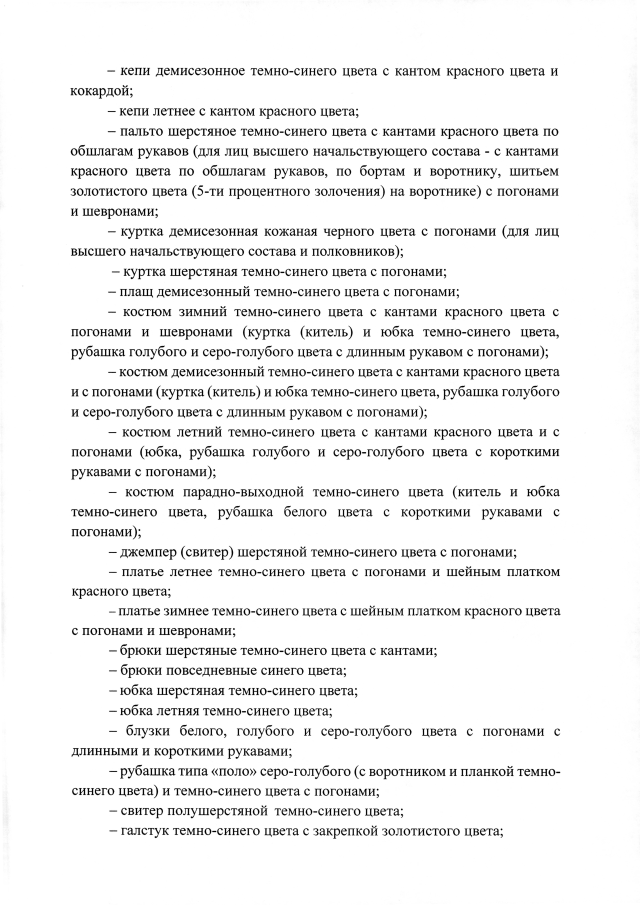 – кепи демисезонное темно-синего цвета с кантом красного цвета и кокардой;

– кепи летнее с кантом красного цвета;

– пальто шерстяное темно-синего цвета с кантами красного цвета по обшлагам рукавов (для лиц высшего начальствующего состава - с кантами красного цвета по обшлагам рукавов, по бортам и воротнику, шитьем золотистого цвета (5-ти процентного золочения) на воротнике) с погонами и шевронами;

– куртка демисезонная кожаная черного цвета с погонами (для лиц высшего начальствующего состава и полковников);

– куртка шерстяная темно-синего цвета с погонами;

– плащ демисезонный темно-синего цвета с погонами;

– костюм зимний темно-синего цвета с кантами красного цвета с погонами и шевронами (куртка (китель) и юбка темно-синего цвета, рубашка голубого и серо-голубого цвета с длинным рукавом с погонами);

– костюм демисезонный темно-синего цвета с кантами красного цвета и с погонами (куртка (китель) и юбка темно-синего цвета, рубашка голубого и серо-голубого цвета с длинным рукавом с погонами);

– костюм летний темно-синего цвета с кантами красного цвета и с погонами (юбка, рубашка голубого и серо-голубого цвета с короткими рукавами с погонами);

– костюм парадно-выходной темно-синего цвета (китель и юбка темно-синего цвета, рубашка белого цвета с короткими рукавами с погонами);

– джемпер (свитер) шерстяной темно-синего цвета с погонами;

– платье летнее темно-синего цвета с погонами и шейным платком красного цвета;

– платье зимнее темно-синего цвета с шейным платком красного цвета с погонами и шевронами;

– брюки шерстяные темно-синего цвета с кантами;

– брюки повседневные синего цвета;

– юбка шерстяная темно-синего цвета;

– юбка летняя темно-синего цвета;

– блузки белого, голубого и серо-голубого цвета с погонами с длинными и короткими рукавами;

– рубашка типа «поло» серо-голубого (с воротником и планкой темно-синего цвета) и темно-синего цвета с погонами;

– свитер полушерстяной темно-синего цвета;

– галстук темно-синего цвета с закрепкой золотистого цвета;